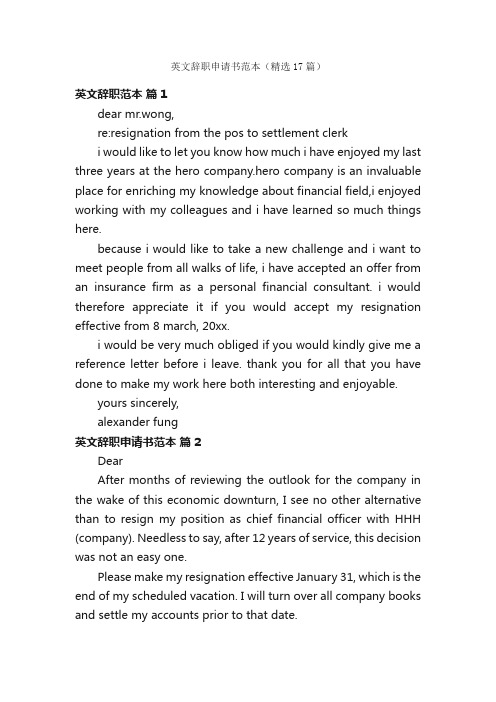 英文辞职申请书范本（精选 17 篇）

英文辞职范本 篇 1

dear mr.wong,

re:resignation from the pos to settlement clerk

i would like to let you know how much i have enjoyed my last three years at the hero company.hero company is an invaluable place for enriching my knowledge about financial field,i enjoyed working with my colleagues and i have learned so much things here.

because i would like to take a new challenge and i want to meet people from all walks of life, i have accepted an offer from an insurance firm as a personal financial consultant. i would therefore appreciate it if you would accept my resignation effective from 8 march, 20xx.

i would be very much obliged if you would kindly give me a reference letter before i leave. thank you for all that you have done to make my work here both interesting and enjoyable.

yours sincerely,

alexander fung

英文辞职申请书范本 篇 2

Dear

After months of reviewing the outlook for the company in the wake of this economic downturn, I see no other alternative than to resign my position as chief financial officer with HHH (company). Needless to say, after 12 years of service, this decision was not an easy one.

Please make my resignation effective January 31, which is the end of my scheduled vacation. I will turn over all company books and settle my accounts prior to that date.